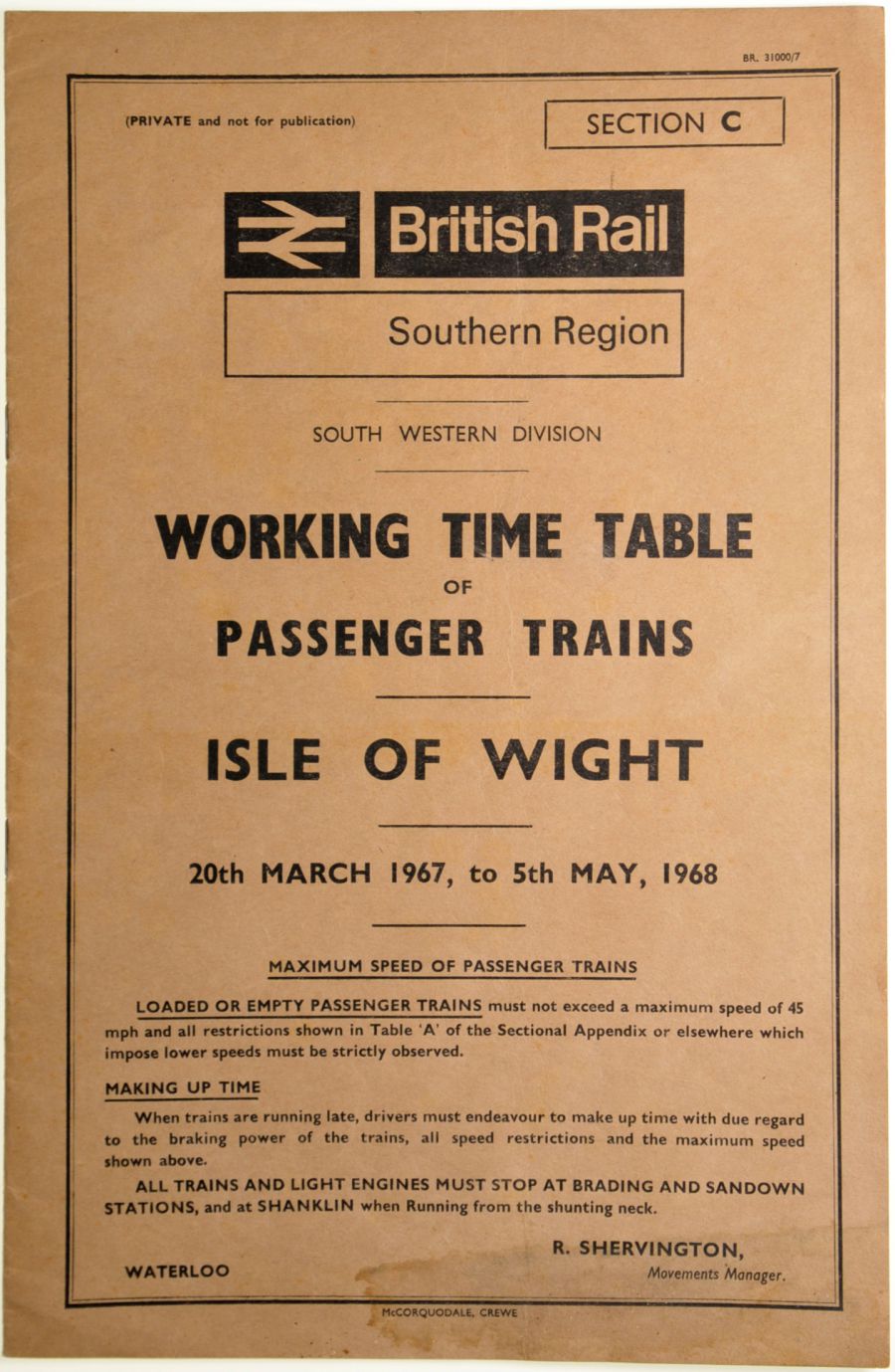 BR. 31000/7

(PRIVATE and not for publication)

SECTION C

British Rail

Southern Region

SOUTH WESTERN DIVISION

WORKING TIME TABLE

OF

PASSENGER TRAINS

ISLE OF WIGHT

20th MARCH 1967, to 5th MAY, 1968

MAXIMUM SPEED OF PASSENGER TRAINS

LOADED OR EMPTY PASSENGER TRAINS must not exceed a maximum speed of 45 mph and all restrictions shown in Table 'A' of the Sectional Appendix or elsewhere which impose lower speeds must be strictly observed.

MAKING UP TIME

When trains are running late, drivers must endeavour to make up time with due regard to the braking power of the trains, all speed restrictions and the maximum speed shown above.

ALL TRAINS AND LIGHT ENGINES MUST STOP AT BRADING AND SANDOWN STATIONS, and at SHANKLIN when Running from the shunting neck.

WATERLOO

R. SHERVINGTON,
Movements Manager.

McCORQUODALE, CREWE